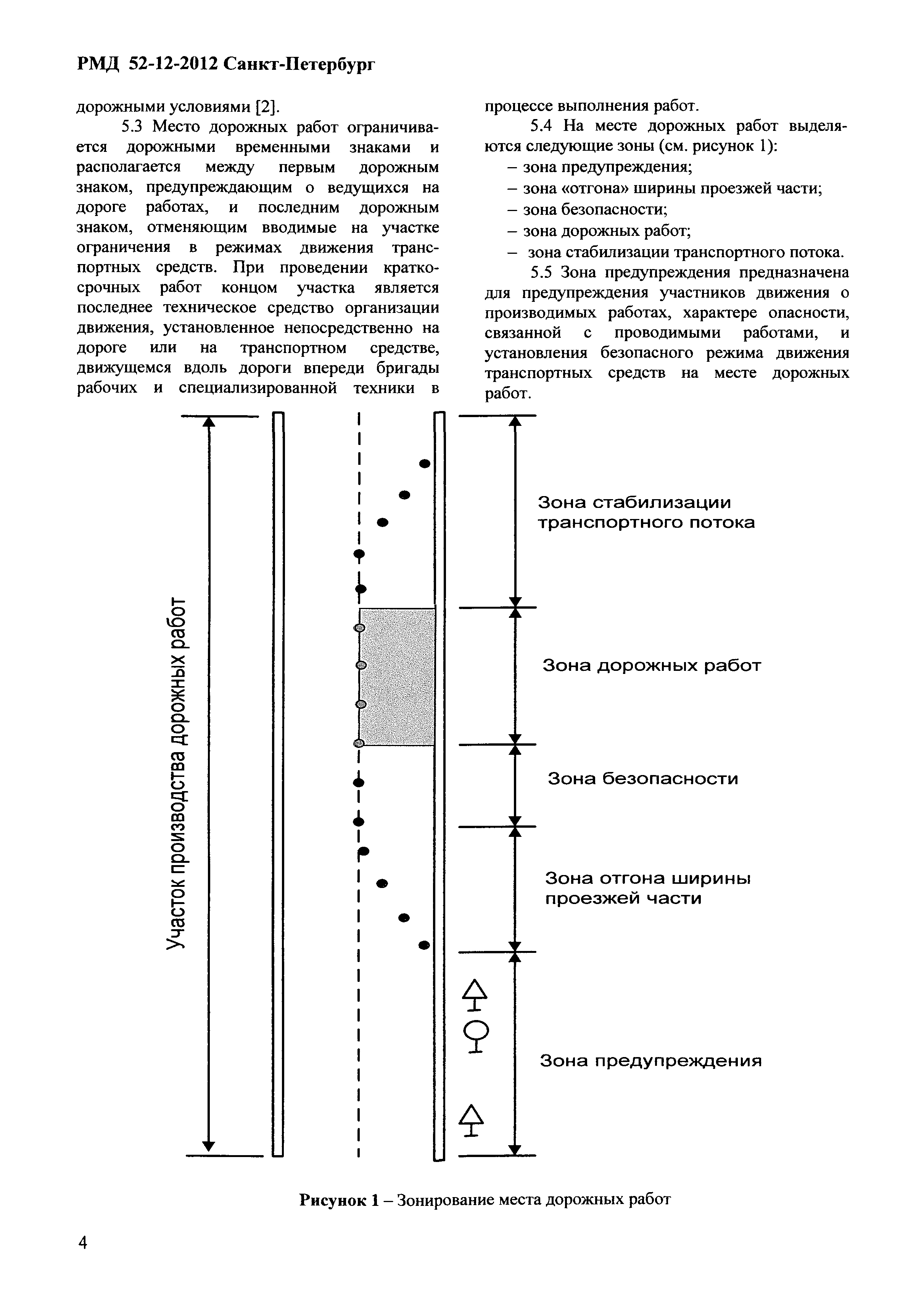 РМД 52-12-2012 Санкт-Петербург

дорожными условиями [2].

5.3 Место дорожных работ ограничивается дорожными временными знаками и располагается между первым дорожным знаком, предупреждающим о ведущихся на дороге работах, и последним дорожным знаком, отменяющим вводимые на участке ограничения в режимах движения транспортных средств. При проведении краткосрочных работ концом участка является последнее техническое средство организации движения, установленное непосредственно на дороге или на транспортном средстве, движущемся вдоль дороги впереди бригады рабочих и специализированной техники в процессе выполнения работ.

5.4 На месте дорожных работ выделяются следующие зоны (см. рисунок 1):

– зона предупреждения;

– зона «отгона» ширины проезжей части;

– зона безопасности;

– зона дорожных работ;

– зона стабилизации транспортного потока.

5.5 Зона предупреждения предназначена для предупреждения участников движения о производимых работах, характере опасности, связанной с проводимыми работами, и установления безопасного режима движения транспортных средств на месте дорожных работ.

Участок производства дорожных работ

Зона стабилизации транспортного потока

Зона дорожных работ

Зона безопасности

Зона отгона ширины проезжей части

Зона предупреждения

Рисунок 1 – Зонирование места дорожных работ

4